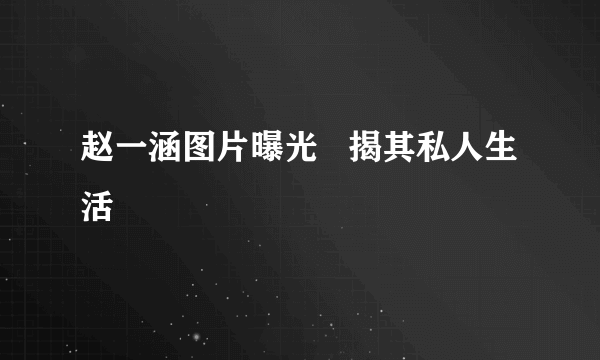 赵一涵图片曝光　揭其私人生活